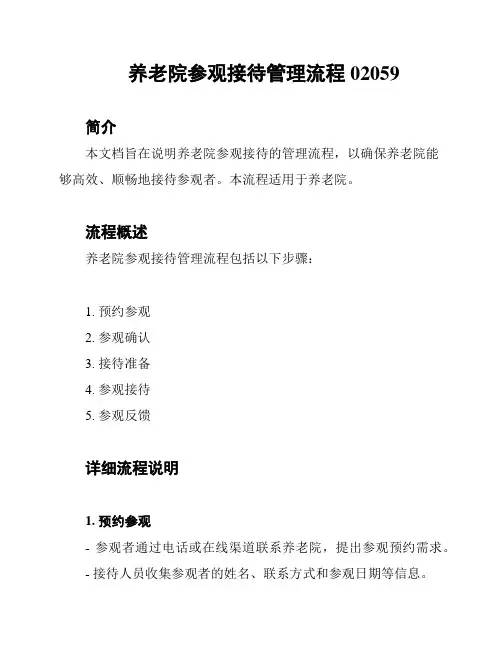 养老院参观接待管理流程 02059

简介

本文档旨在说明养老院参观接待的管理流程，以确保养老院能够高效、顺畅地接待参观者。本流程适用于养老院。

流程概述

养老院参观接待管理流程包括以下步骤：

1. 预约参观
2. 参观确认
3. 接待准备
4. 参观接待
5. 参观反馈

详细流程说明

1. 预约参观

- 参观者通过电话或在线渠道联系养老院，提出参观预约需求。
- 接待人员收集参观者的姓名、联系方式和参观日期等信息。